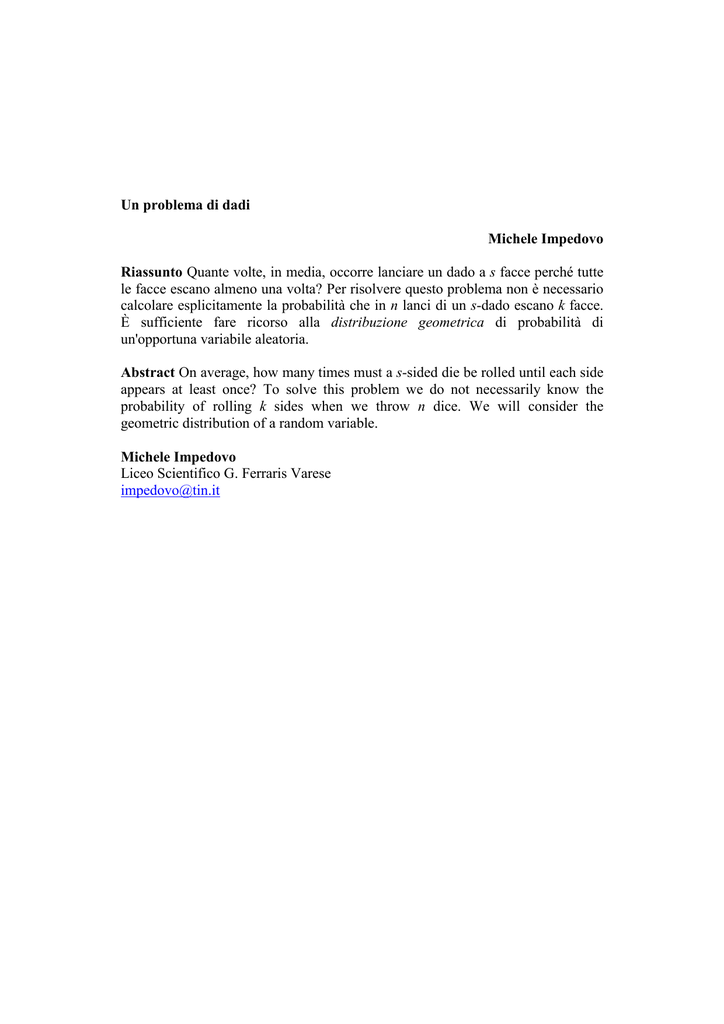 Un problema di dadi

Michele Impedovo

Riassunto Quante volte, in media, occorre lanciare un dado a $s$ facce perché tutte le facce escano almeno una volta? Per risolvere questo problema non è necessario calcolare esplicitamente la probabilità che in $n$ lanci di un $s$-dado escano $k$ facce. È sufficiente fare ricorso alla distribuzione geometrica di probabilità di un'opportuna variabile aleatoria.

Abstract On average, how many times must a $s$-sided die be rolled until each side appears at least once? To solve this problem we do not necessarily know the probability of rolling $k$ sides when we throw $n$ dice. We will consider the geometric distribution of a random variable.

Michele Impedovo
Liceo Scientifico G. Ferraris Varese
impedovo@tin.it